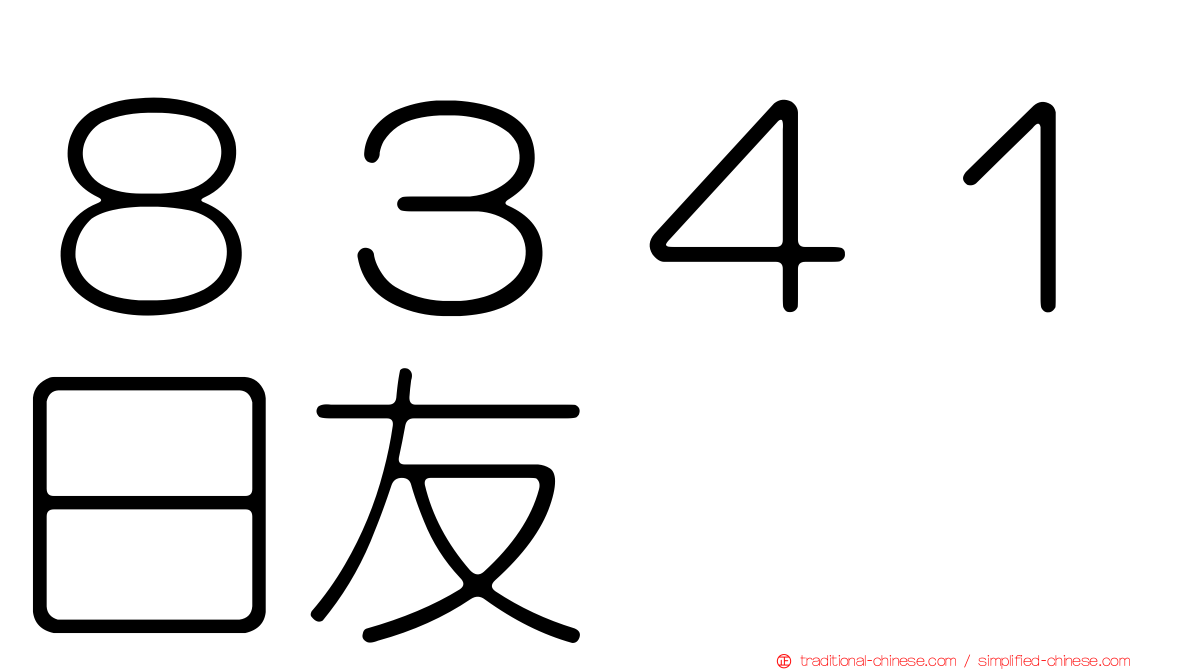 ８３４１
日友

traditional-chinese.com / simplified-chinese.com